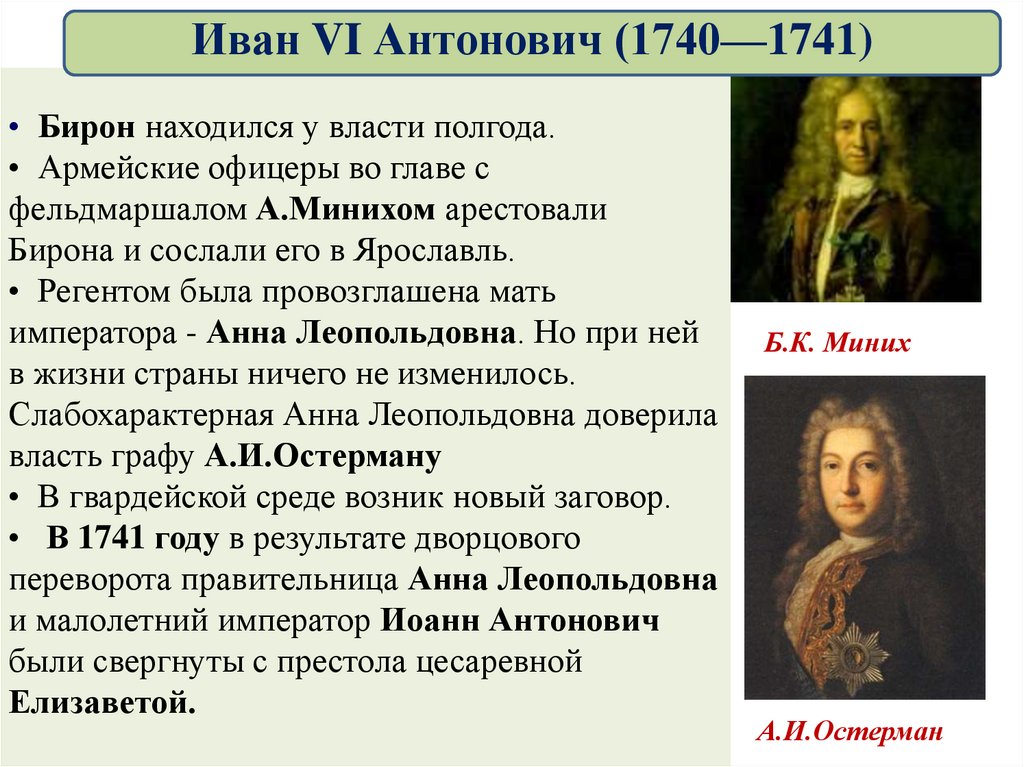 Иван VI Антонович (1740—1741)

• Бирон находился у власти полгода.
• Армейские офицеры во главе с фельдмаршалом А.Минихом арестовали Бирона и сослали его в Ярославль.
• Регентом была провозглашена мать императора - Анна Леопольдовна. Но при ней в жизни страны ничего не изменилось. Слабохарактерная Анна Леопольдовна доверила власть графу А.И.Остерману
• В гвардейской среде возник новый заговор.
• В 1741 году в результате дворцового переворота правительница Анна Леопольдовна и малолетний император Иоанн Антонович были свергнуты с престола цесаревной Елизаветой.

Б.К. Миних

А.И.Остерман